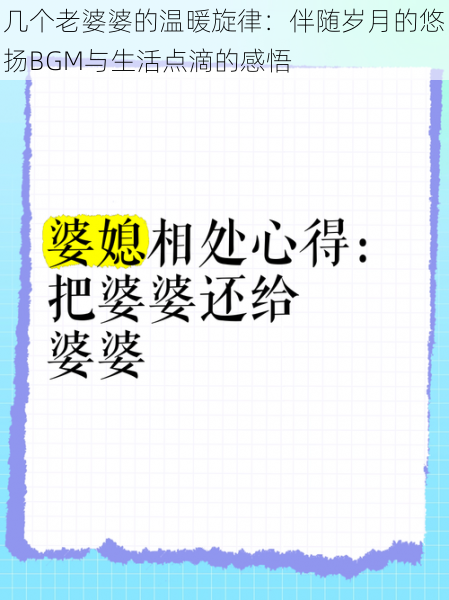 几个老婆婆的温暖旋律：伴随岁月的悠扬BGM与生活点滴的感悟

婆媳相处心得：把婆婆还给婆婆